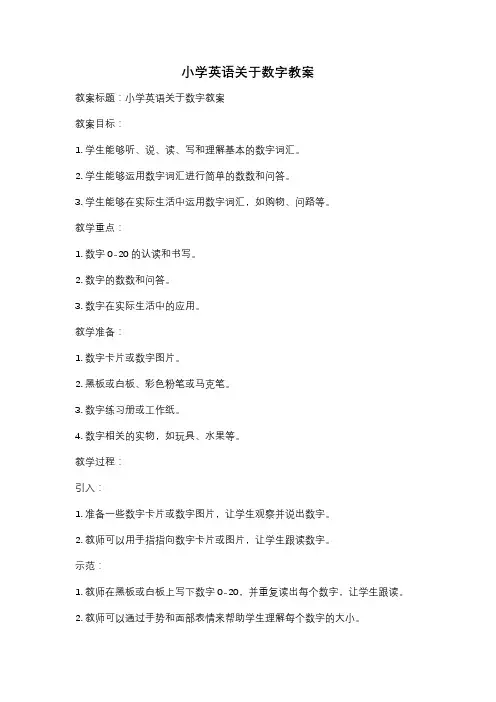 小学英语关于数字教案

教案标题：小学英语关于数字教案

教案目标：

1. 学生能够听、说、读、写和理解基本的数字词汇。

2. 学生能够运用数字词汇进行简单的数数和问答。

3. 学生能够在实际生活中运用数字词汇，如购物、问路等。

教学重点：

1. 数字 0-20 的认读和书写。

2. 数字的数数和问答。

3. 数字在实际生活中的应用。

教学准备：

1. 数字卡片或数字图片。

2. 黑板或白板、彩色粉笔或马克笔。

3. 数字练习册或工作纸。

4. 数字相关的实物，如玩具、水果等。

教学过程：

引入：

1. 准备一些数字卡片或数字图片，让学生观察并说出数字。

2. 教师可以用手指指向数字卡片或图片，让学生跟读数字。

示范：

1. 教师在黑板或白板上写下数字 0-20，并重复读出每个数字，让学生跟读。

2. 教师可以通过手势和面部表情来帮助学生理解每个数字的大小。